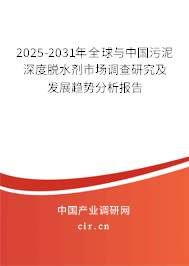 2025-2031年全球与中国污泥深度脱水剂市场调查研究及发展趋势分析报告

中国产业调研网

cir.cn